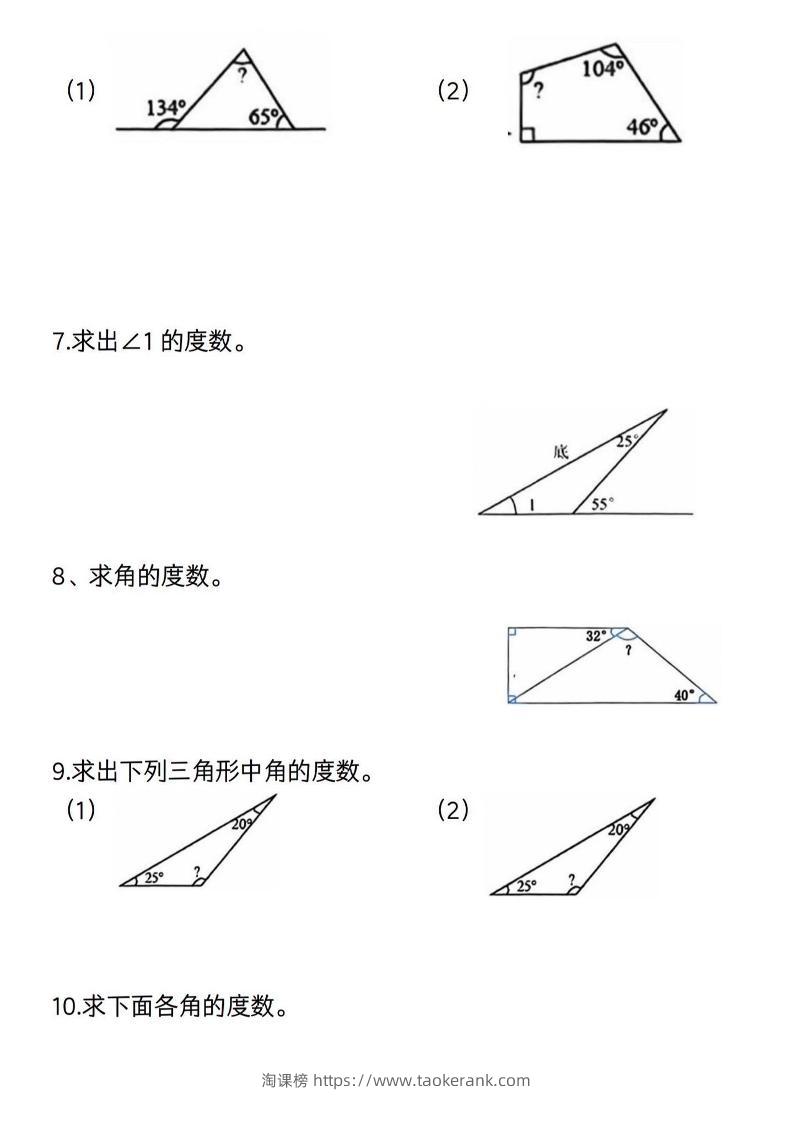 （1）

134°

?

65°

（2）

?

104°

46°

7.求出∠1 的度数。

底

25°

1

55°

8、求角的度数。

32°

?

40°

9.求出下列三角形中角的度数。

（1）

20°

25°

?

（2）

20°

25°

?

10.求下面各角的度数。

淘课榜 https://www.taokerank.com